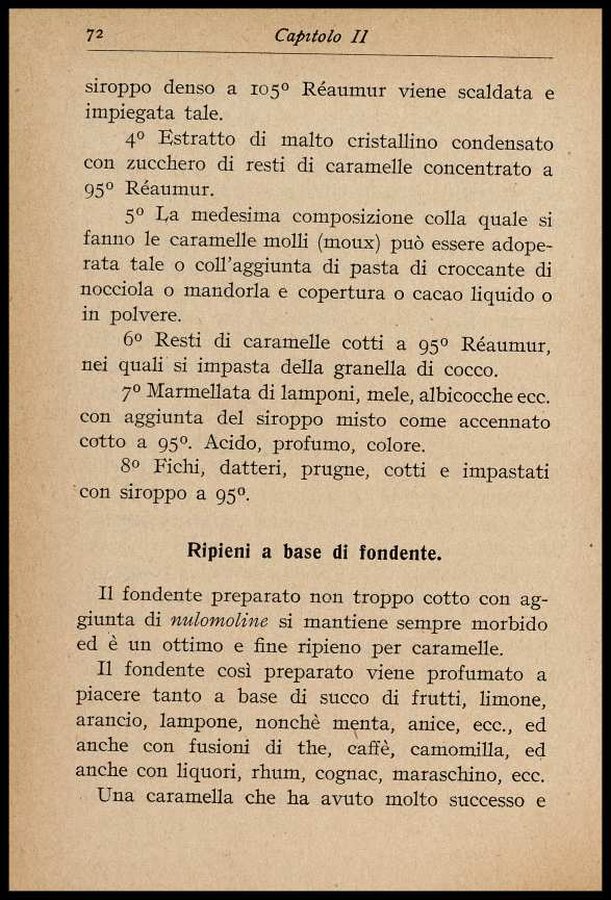 72 Capitolo II

siroppo denso a 105° Réaumur viene scaldata e impiegata tale.

4° Estratto di malto cristallino condensato con zucchero di resti di caramelle concentrato a 95° Réaumur.

5° La medesima composizione colla quale si fanno le caramelle molli (moux) può essere adoperata tale o coll'aggiunta di pasta di croccante di nocciola o mandorla e copertura o cacao liquido o in polvere.

6° Resti di caramelle cotti a 95° Réaumur, nei quali si impasta della granella di cocco.

7° Marmellata di lamponi, mele, albicocche ecc. con aggiunta del siroppo misto come accennato cotto a 95°. Acido, profumo, colore.

8° Fichi, datteri, prugne, cotti e impastati con siroppo a 95°.

Ripieni a base di fondente.

Il fondente preparato non troppo cotto con aggiunta di nulomoline si mantiene sempre morbido ed è un ottimo e fine ripieno per caramelle.

Il fondente così preparato viene profumato a piacere tanto a base di succo di frutti, limone, arancio, lampone, nonchè menta, anice, ecc., ed anche con fusioni di the, caffè, camomilla, ed anche con liquori, rhum, cognac, maraschino, ecc.

Una caramella che ha avuto molto successo e